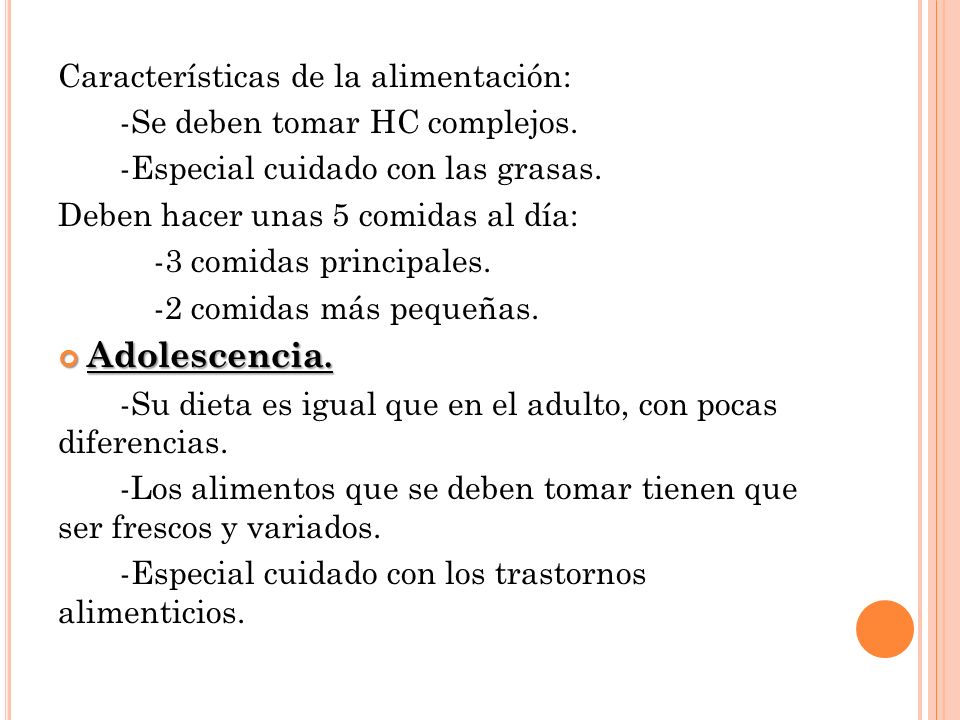 Características de la alimentación:

-Se deben tomar HC complejos.

-Especial cuidado con las grasas.

Deben hacer unas 5 comidas al día:

-3 comidas principales.

-2 comidas más pequeñas.

Adolescencia.

-Su dieta es igual que en el adulto, con pocas diferencias.

-Los alimentos que se deben tomar tienen que ser frescos y variados.

-Especial cuidado con los trastornos alimenticios.